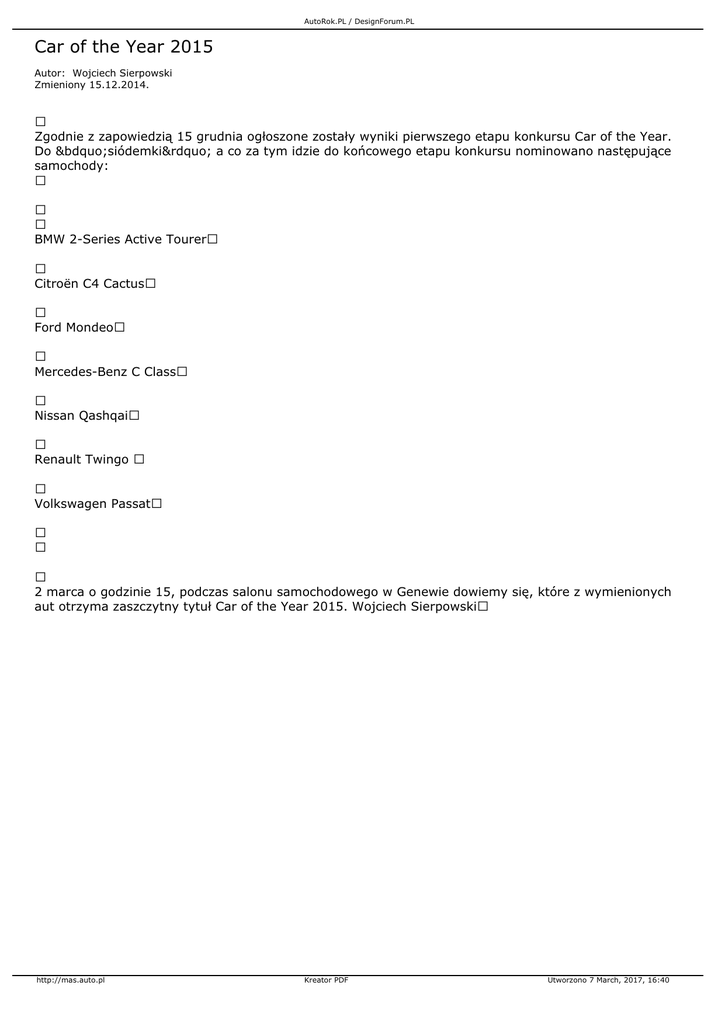 AutoRok.PL / DesignForum.PL

Car of the Year 2015

Autor: Wojciech Sierpowski
Zmieniony 15.12.2014.

☐
Zgodnie z zapowiedzią 15 grudnia ogłoszone zostały wyniki pierwszego etapu konkursu Car of the Year. Do &bdquo;siódemki&rdquo; a co za tym idzie do końcowego etapu konkursu nominowano następujące samochody:
☐

☐
☐
BMW 2-Series Active Tourer☐

☐
Citroën C4 Cactus☐

☐
Ford Mondeo☐

☐
Mercedes-Benz C Class☐

☐
Nissan Qashqai☐

☐
Renault Twingo ☐

☐
Volkswagen Passat☐

☐
☐

☐
2 marca o godzinie 15, podczas salonu samochodowego w Genewie dowiemy się, które z wymienionych aut otrzyma zaszczytny tytuł Car of the Year 2015. Wojciech Sierpowski☐

http://mas.auto.pl Kreator PDF Utworzono 7 March, 2017, 16:40